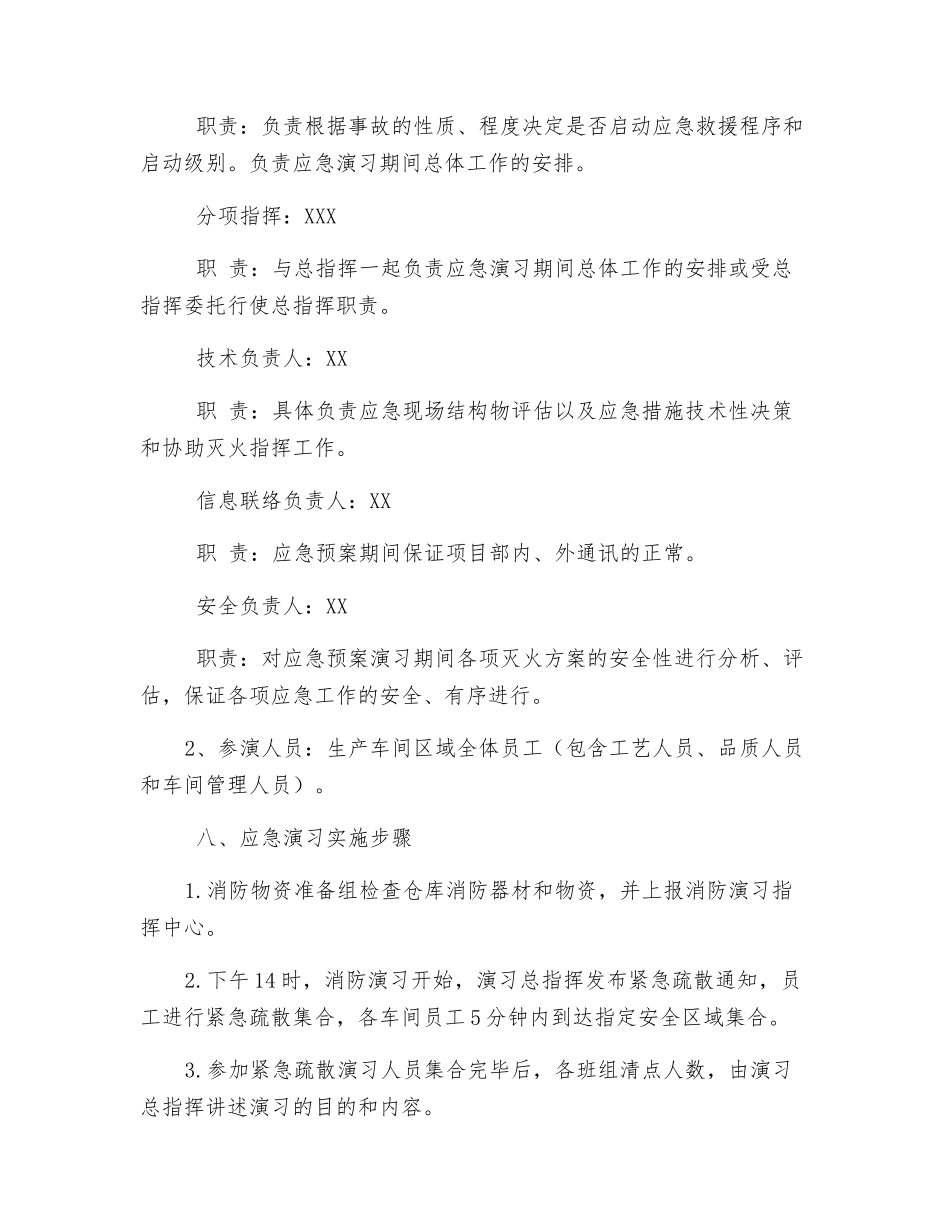 职责：负责根据事故的性质、程度决定是否启动应急救援程序和启动级别。负责应急演习期间总体工作的安排。

分项指挥：XXX

职 责：与总指挥一起负责应急演习期间总体工作的安排或受总指挥委托行使总指挥职责。

技术负责人：XX

职 责：具体负责应急现场结构物评估以及应急措施技术性决策和协助灭火指挥工作。

信息联络负责人：XX

职 责：应急预案期间保证项目部内、外通讯的正常。

安全负责人：XX

职责：对应急预案演习期间各项灭火方案的安全性进行分析、评估，保证各项应急工作的安全、有序进行。

2、参演人员：生产车间区域全体员工（包含工艺人员、品质人员和车间管理人员）。

八、应急演习实施步骤

1.消防物资准备组检查仓库消防器材和物资，并上报消防演习指挥中心。

2.下午14时，消防演习开始，演习总指挥发布紧急疏散通知，员工进行紧急疏散集合，各车间员工5分钟内到达指定安全区域集合。

3.参加紧急疏散演习人员集合完毕后，各班组清点人数，由演习总指挥讲述演习的目的和内容。